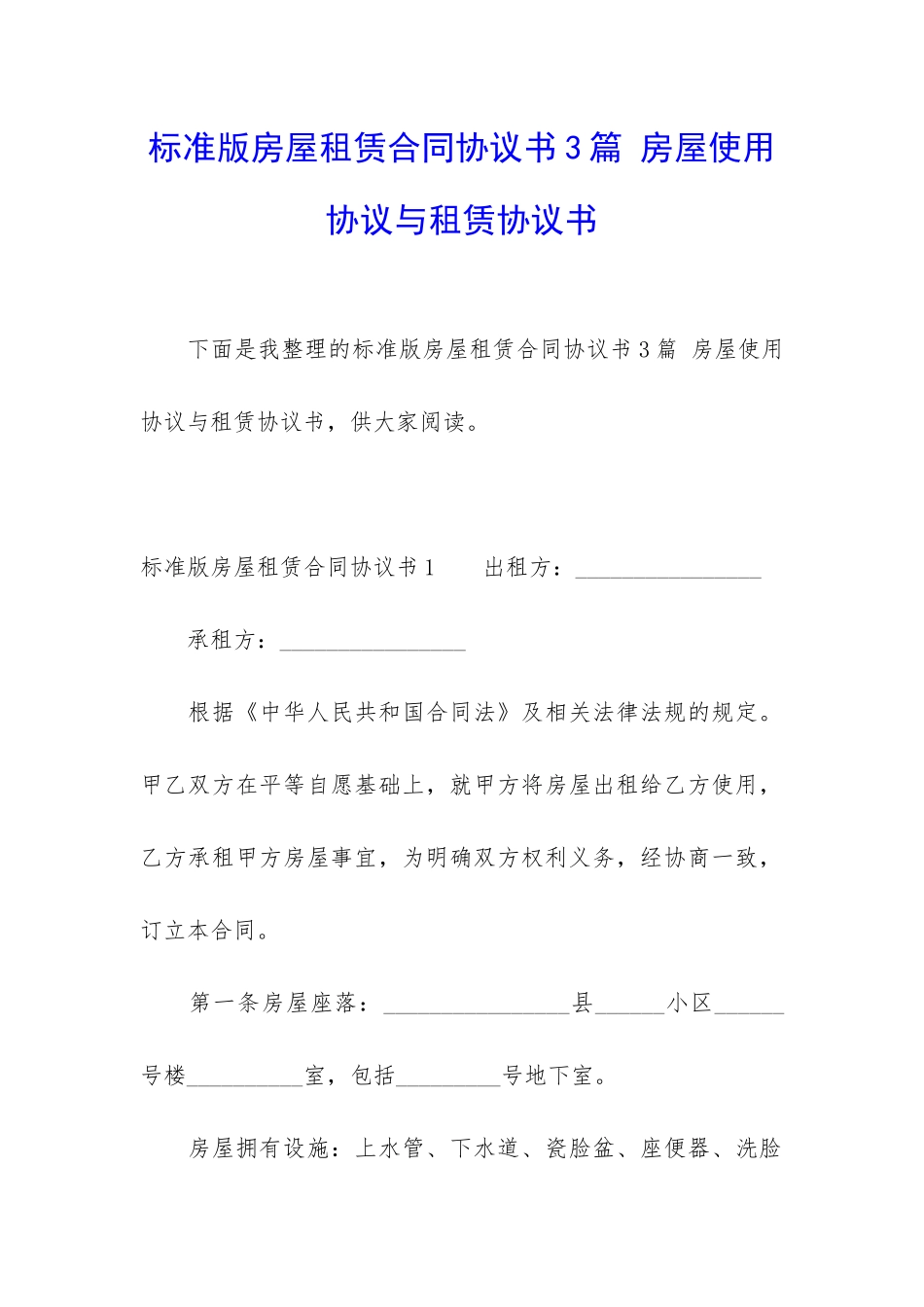 标准版房屋租赁合同协议书3篇 房屋使用协议与租赁协议书

下面是我整理的标准版房屋租赁合同协议书3篇 房屋使用协议与租赁协议书，供大家阅读。

标准版房屋租赁合同协议书1 出租方：________________

承租方：________________

根据《中华人民共和国合同法》及相关法律法规的规定。甲乙双方在平等自愿基础上，就甲方将房屋出租给乙方使用，乙方承租甲方房屋事宜，为明确双方权利义务，经协商一致，订立本合同。

第一条房屋座落：________________县______小区______号楼__________室，包括_________号地下室。

房屋拥有设施：上水管、下水道、瓷脸盆、座便器、洗脸